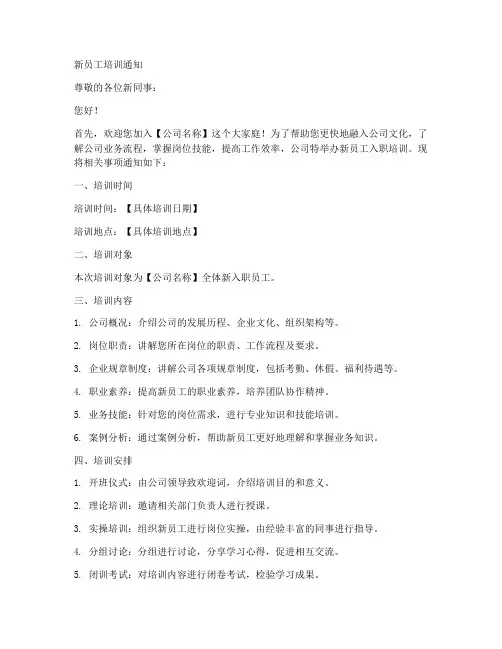 新员工培训通知

尊敬的各位新同事：

您好！

首先，欢迎您加入【公司名称】这个大家庭！为了帮助您更快地融入公司文化，了解公司业务流程，掌握岗位技能，提高工作效率，公司特举办新员工入职培训。现将相关事项通知如下：

一、培训时间

培训时间：【具体培训日期】

培训地点：【具体培训地点】

二、培训对象

本次培训对象为【公司名称】全体新入职员工。

三、培训内容

1. 公司概况：介绍公司的发展历程、企业文化、组织架构等。

2. 岗位职责：讲解您所在岗位的职责、工作流程及要求。

3. 企业规章制度：讲解公司各项规章制度，包括考勤、休假、福利待遇等。

4. 职业素养：提高新员工的职业素养，培养团队协作精神。

5. 业务技能：针对您的岗位需求，进行专业知识和技能培训。

6. 案例分析：通过案例分析，帮助新员工更好地理解和掌握业务知识。

四、培训安排

1. 开班仪式：由公司领导致欢迎词，介绍培训目的和意义。

2. 理论培训：邀请相关部门负责人进行授课。

3. 实操培训：组织新员工进行岗位实操，由经验丰富的同事进行指导。

4. 分组讨论：分组进行讨论，分享学习心得，促进相互交流。

5. 闭训考试：对培训内容进行闭卷考试，检验学习成果。